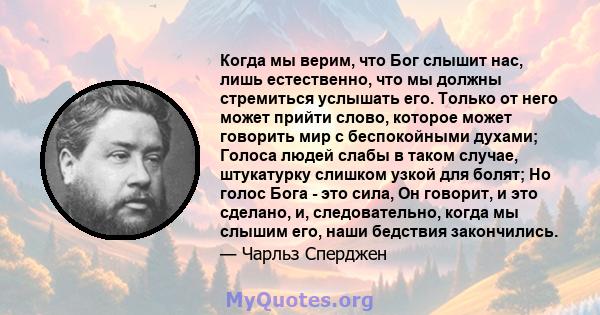 Когда мы верим, что Бог слышит нас, лишь естественно, что мы должны стремиться услышать его. Только от него может прийти слово, которое может говорить мир с беспокойными духами; Голоса людей слабы в таком случае, штукатурку слишком узкой для болят; Но голос Бога - это сила, Он говорит, и это сделано, и, следовательно, когда мы слышим его, наши бедствия закончились.

— Чарльз Сперджен

MyQuotes.org